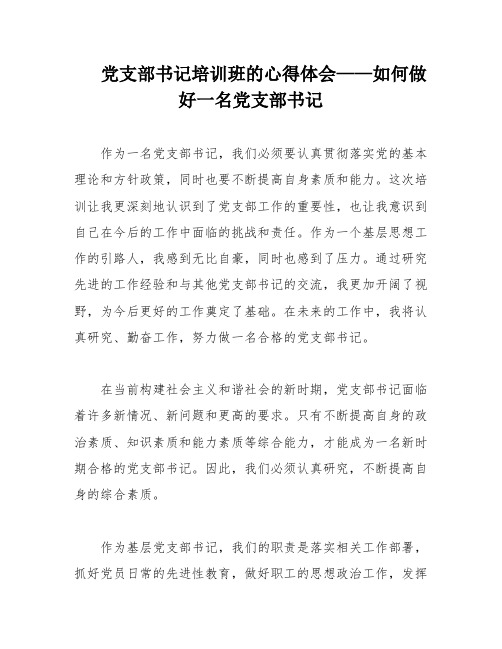 党支部书记培训班的心得体会——如何做好一名党支部书记

作为一名党支部书记，我们必须要认真贯彻落实党的基本理论和方针政策，同时也要不断提高自身素质和能力。这次培训让我更深刻地认识到了党支部工作的重要性，也让我意识到自己在今后的工作中面临的挑战和责任。作为一个基层思想工作的引路人，我感到无比自豪，同时也感到了压力。通过研究先进的工作经验和与其他党支部书记的交流，我更加开阔了视野，为今后更好的工作奠定了基础。在未来的工作中，我将认真研究、勤奋工作，努力做一名合格的党支部书记。

在当前构建社会主义和谐社会的新时期，党支部书记面临着许多新情况、新问题和更高的要求。只有不断提高自身的政治素质、知识素质和能力素质等综合能力，才能成为一名新时期合格的党支部书记。因此，我们必须认真研究，不断提高自身的综合素质。

作为基层党支部书记，我们的职责是落实相关工作部署，抓好党员日常的先进性教育，做好职工的思想政治工作，发挥